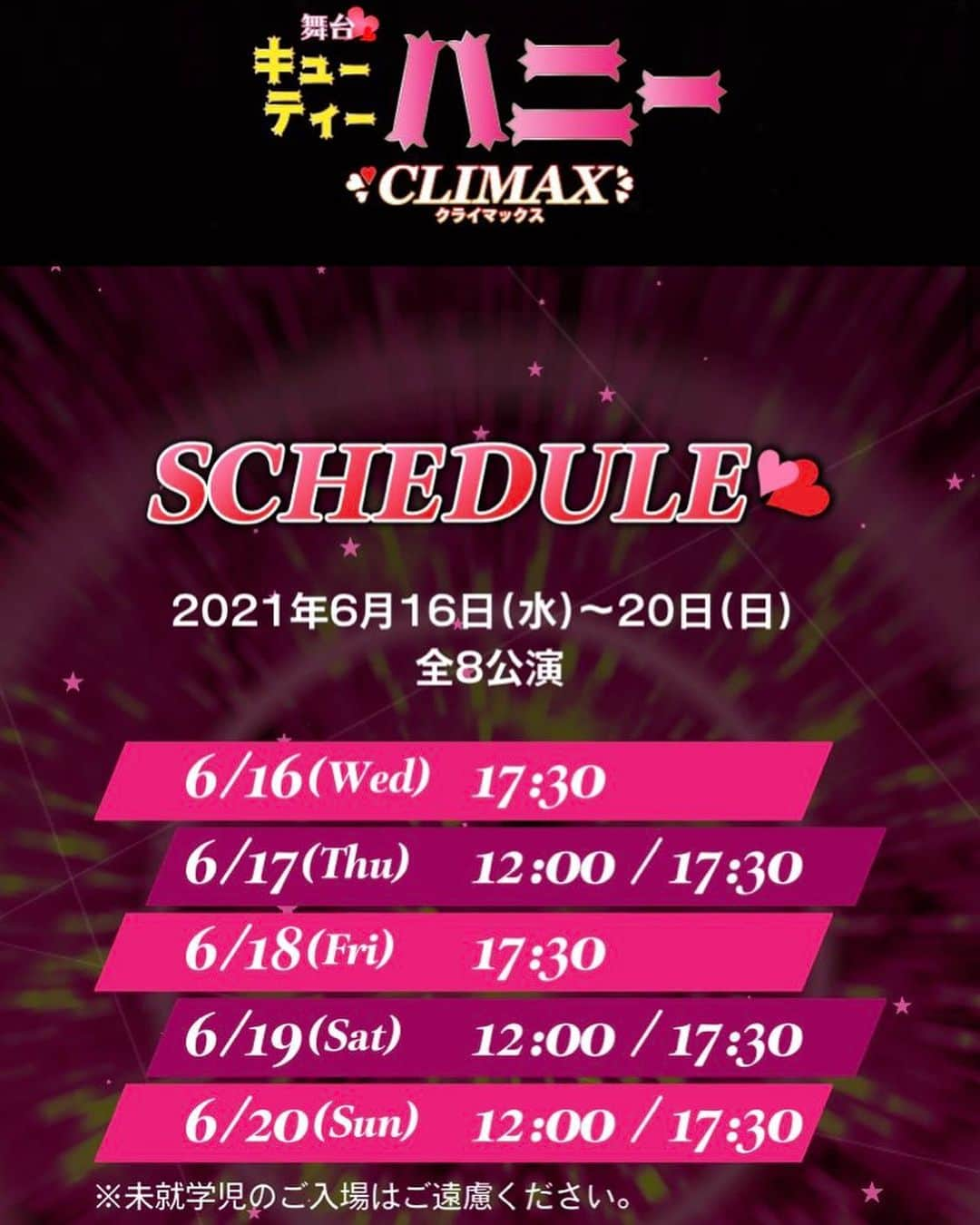 舞台
キューティーハニー
CLIMAX
クライマックス

SCHEDULE

2021年6月16日(水)〜20日(日)
全8公演

6/16(Wed) 17:30
6/17(Thu) 12:00 / 17:30
6/18(Fri) 17:30
6/19(Sat) 12:00 / 17:30
6/20(Sun) 12:00 / 17:30

※未就学児のご入場はご遠慮ください。